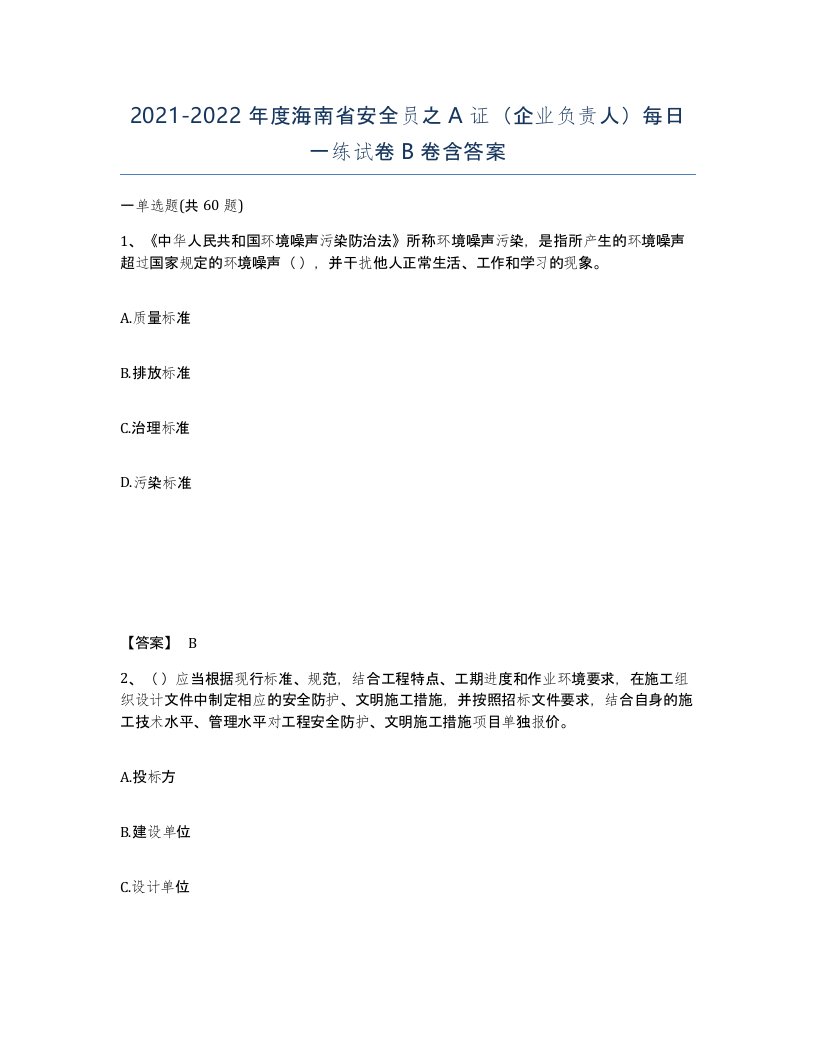 2021-2022 年度海南省安全员之 A 证（企业负责人）每日一练试卷 B 卷含答案

一单选题(共 60 题)

1、《中华人民共和国环境噪声污染防治法》所称环境噪声污染，是指所产生的环境噪声超过国家规定的环境噪声（），并干扰他人正常生活、工作和学习的现象。

A.质量标准

B.排放标准

C.治理标准

D.污染标准

【答案】 B

2、（）应当根据现行标准、规范，结合工程特点、工期进度和作业环境要求，在施工组织设计文件中制定相应的安全防护、文明施工措施，并按照招标文件要求，结合自身的施工技术水平、管理水平对工程安全防护、文明施工措施项目单独报价。

A.投标方

B.建设单位

C.设计单位